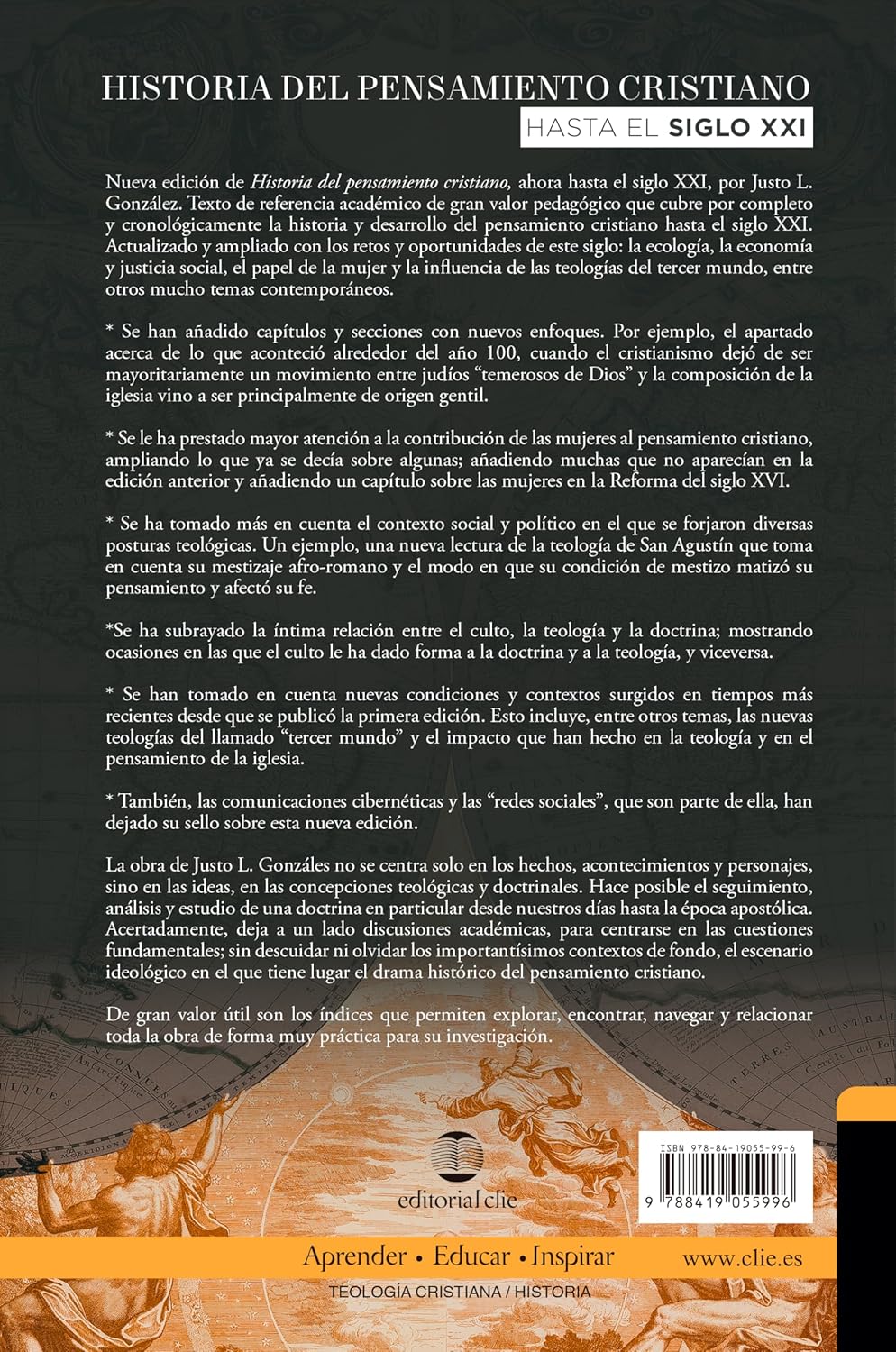 HISTORIA DEL PENSAMIENTO CRISTIANO
HASTA EL SIGLO XXI

Nueva edición de Historia del pensamiento cristiano, ahora hasta el siglo XXI, por Justo L. González. Texto de referencia académico de gran valor pedagógico que cubre por completo y cronológicamente la historia y desarrollo del pensamiento cristiano hasta el siglo XXI. Actualizado y ampliado con los retos y oportunidades de este siglo: la ecología, la economía y justicia social, el papel de la mujer y la influencia de las teologías del tercer mundo, entre otros mucho temas contemporáneos.

* Se han añadido capítulos y secciones con nuevos enfoques. Por ejemplo, el apartado acerca de lo que aconteció alrededor del año 100, cuando el cristianismo dejó de ser mayoritariamente un movimiento entre judíos "temerosos de Dios" y la composición de la iglesia vino a ser principalmente de origen gentil.

* Se le ha prestado mayor atención a la contribución de las mujeres al pensamiento cristiano, ampliando lo que ya se decía sobre algunas; añadiendo muchas que no aparecían en la edición anterior y añadiendo un capítulo sobre las mujeres en la Reforma del siglo XVI.

* Se ha tomado más en cuenta el contexto social y político en el que se forjaron diversas posturas teológicas. Un ejemplo, una nueva lectura de la teología de San Agustín que toma en cuenta su mestizaje afro-romano y el modo en que su condición de mestizo matizó su pensamiento y afectó su fe.

*Se ha subrayado la íntima relación entre el culto, la teología y la doctrina; mostrando ocasiones en las que el culto le ha dado forma a la doctrina y a la teología, y viceversa.

* Se han tomado en cuenta nuevas condiciones y contextos surgidos en tiempos más recientes desde que se publicó la primera edición. Esto incluye, entre otros temas, las nuevas teologías del llamado "tercer mundo" y el impacto que han hecho en la teología y en el pensamiento de la iglesia.

* También, las comunicaciones cibernéticas y las "redes sociales", que son parte de ella, han dejado su sello sobre esta nueva edición.

La obra de Justo L. Gonzáles no se centra solo en los hechos, acontecimientos y personajes, sino en las ideas, en las concepciones teológicas y doctrinales. Hace posible el seguimiento, análisis y estudio de una doctrina en particular desde nuestros días hasta la época apostólica. Acertadamente, deja a un lado discusiones académicas, para centrarse en las cuestiones fundamentales; sin descuidar ni olvidar los importantísimos contextos de fondo, el escenario ideológico en el que tiene lugar el drama histórico del pensamiento cristiano.

De gran valor útil son los índices que permiten explorar, encontrar, navegar y relacionar toda la obra de forma muy práctica para su investigación.

editorial clie

ISBN 978-84-19055-99-6
9 788419 055996

Aprender • Educar • Inspirar
www.clie.es

TEOLOGÍA CRISTIANA / HISTORIA